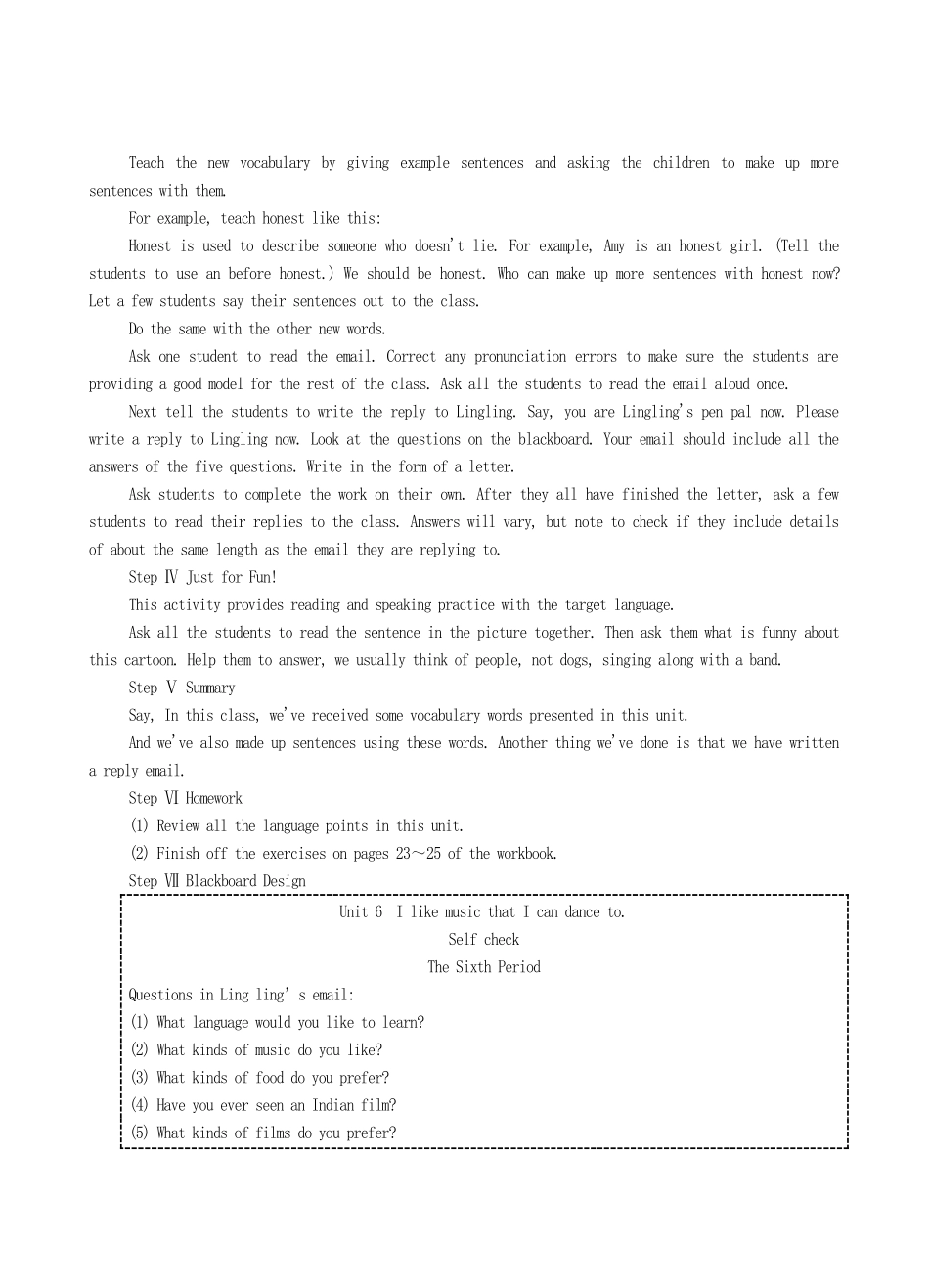 Teach the new vocabulary by giving example sentences and asking the children to make up more sentences with them.

For example, teach honest like this:

Honest is used to describe someone who doesn't lie. For example, Amy is an honest girl. (Tell the students to use an before honest.) We should be honest. Who can make up more sentences with honest now? Let a few students say their sentences out to the class.

Do the same with the other new words.

Ask one student to read the email. Correct any pronunciation errors to make sure the students are providing a good model for the rest of the class. Ask all the students to read the email aloud once.

Next tell the students to write the reply to Lingling. Say, you are Lingling's pen pal now. Please write a reply to Lingling now. Look at the questions on the blackboard. Your email should include all the answers of the five questions. Write in the form of a letter.

Ask students to complete the work on their own. After they all have finished the letter, ask a few students to read their replies to the class. Answers will vary, but note to check if they include details of about the same length as the email they are replying to.

Step Ⅳ Just for Fun!

This activity provides reading and speaking practice with the target language.

Ask all the students to read the sentence in the picture together. Then ask them what is funny about this cartoon. Help them to answer, we usually think of people, not dogs, singing along with a band.

Step Ⅴ Summary

Say, In this class, we've received some vocabulary words presented in this unit.

And we've also made up sentences using these words. Another thing we've done is that we have written a reply email.

Step Ⅵ Homework

(1) Review all the language points in this unit.

(2) Finish off the exercises on pages 23～25 of the workbook.

Step Ⅶ Blackboard Design

Unit 6 I like music that I can dance to.
Self check
The Sixth Period

Questions in Ling ling' s email:
(1) What language would you like to learn?
(2) What kinds of music do you like?
(3) What kinds of food do you prefer?
(4) Have you ever seen an Indian film?
(5) What kinds of films do you prefer?